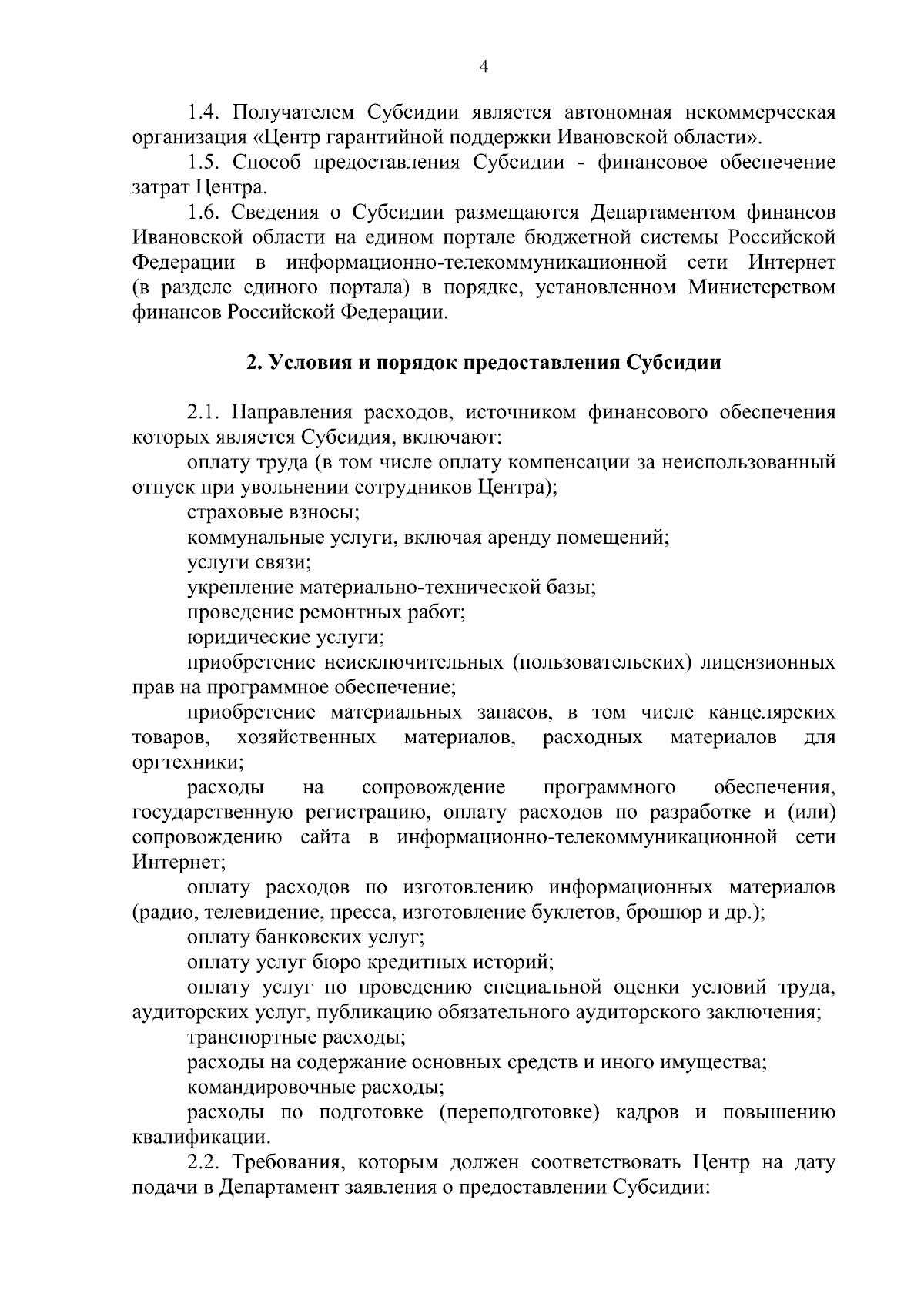 4

1.4. Получателем Субсидии является автономная некоммерческая организация «Центр гарантийной поддержки Ивановской области».

1.5. Способ предоставления Субсидии - финансовое обеспечение затрат Центра.

1.6. Сведения о Субсидии размещаются Департаментом финансов Ивановской области на едином портале бюджетной системы Российской Федерации в информационно-телекоммуникационной сети Интернет (в разделе единого портала) в порядке, установленном Министерством финансов Российской Федерации.

2. Условия и порядок предоставления Субсидии

2.1. Направления расходов, источником финансового обеспечения которых является Субсидия, включают:

оплату труда (в том числе оплату компенсации за неиспользованный отпуск при увольнении сотрудников Центра);

страховые взносы;

коммунальные услуги, включая аренду помещений;

услуги связи;

укрепление материально-технической базы;

проведение ремонтных работ;

юридические услуги;

приобретение неисключительных (пользовательских) лицензионных прав на программное обеспечение;

приобретение материальных запасов, в том числе канцелярских товаров, хозяйственных материалов, расходных материалов для оргтехники;

расходы на сопровождение программного обеспечения, государственную регистрацию, оплату расходов по разработке и (или) сопровождению сайта в информационно-телекоммуникационной сети Интернет;

оплату расходов по изготовлению информационных материалов (радио, телевидение, пресса, изготовление буклетов, брошюр и др.);

оплату банковских услуг;

оплату услуг бюро кредитных историй;

оплату услуг по проведению специальной оценки условий труда, аудиторских услуг, публикацию обязательного аудиторского заключения;

транспортные расходы;

расходы на содержание основных средств и иного имущества;

командировочные расходы;

расходы по подготовке (переподготовке) кадров и повышению квалификации.

2.2. Требования, которым должен соответствовать Центр на дату подачи в Департамент заявления о предоставлении Субсидии: